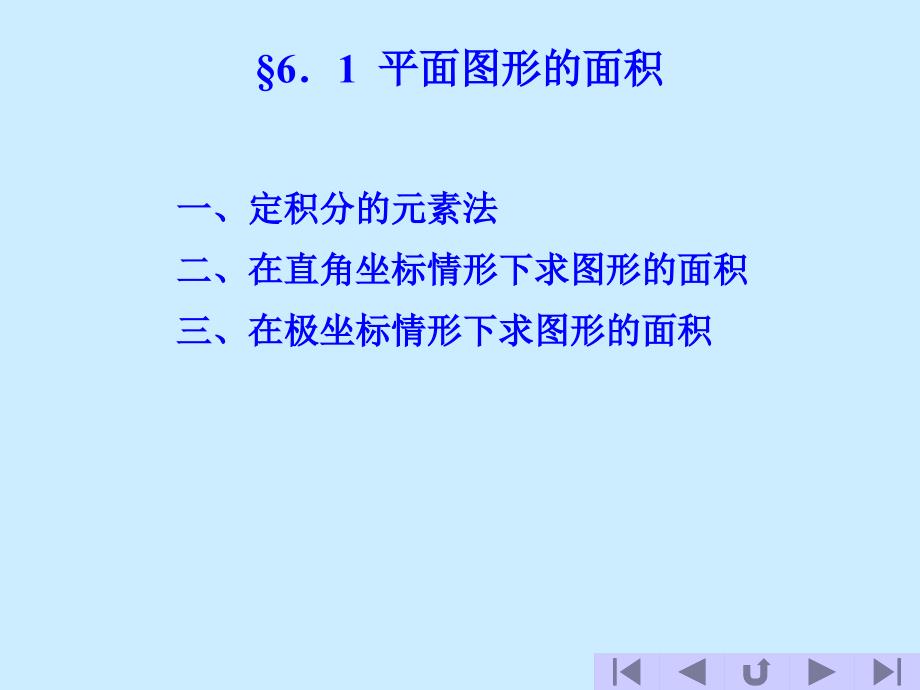 §6．1  平面图形的面积

一、定积分的元素法

二、在直角坐标情形下求图形的面积

三、在极坐标情形下求图形的面积